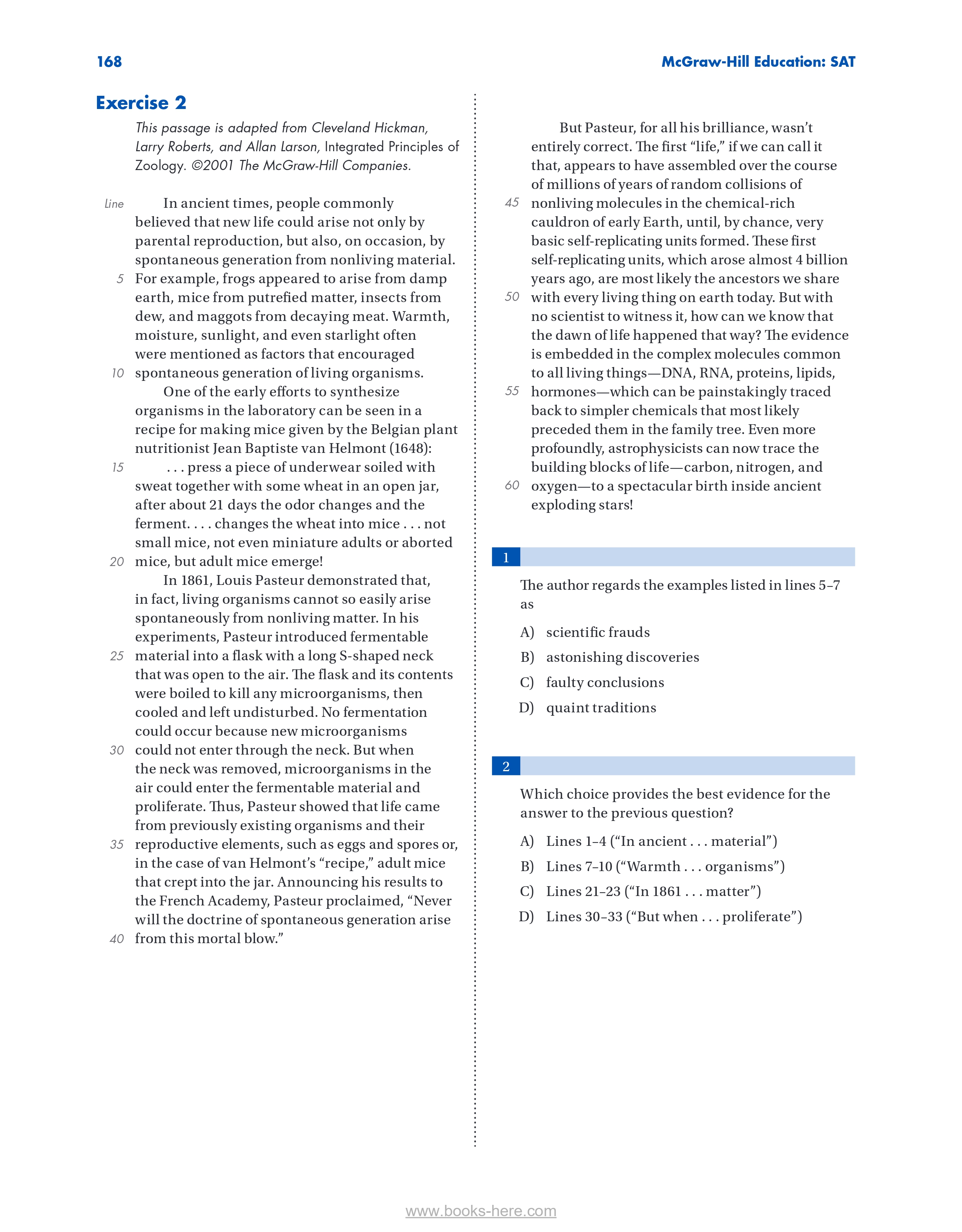 168

McGraw-Hill Education: SAT

Exercise 2

This passage is adapted from Cleveland Hickman, Larry Roberts, and Allan Larson, Integrated Principles of Zoology. ©2001 The McGraw-Hill Companies.

Line In ancient times, people commonly believed that new life could arise not only by parental reproduction, but also, on occasion, by spontaneous generation from nonliving material. 5 For example, frogs appeared to arise from damp earth, mice from putrefied matter, insects from dew, and maggots from decaying meat. Warmth, moisture, sunlight, and even starlight often were mentioned as factors that encouraged 10 spontaneous generation of living organisms.

One of the early efforts to synthesize organisms in the laboratory can be seen in a recipe for making mice given by the Belgian plant nutritionist Jean Baptiste van Helmont (1648):

15 . . . press a piece of underwear soiled with sweat together with some wheat in an open jar, after about 21 days the odor changes and the ferment. . . . changes the wheat into mice . . . not small mice, not even miniature adults or aborted 20 mice, but adult mice emerge!

In 1861, Louis Pasteur demonstrated that, in fact, living organisms cannot so easily arise spontaneously from nonliving matter. In his experiments, Pasteur introduced fermentable 25 material into a flask with a long S-shaped neck that was open to the air. The flask and its contents were boiled to kill any microorganisms, then cooled and left undisturbed. No fermentation could occur because new microorganisms 30 could not enter through the neck. But when the neck was removed, microorganisms in the air could enter the fermentable material and proliferate. Thus, Pasteur showed that life came from previously existing organisms and their 35 reproductive elements, such as eggs and spores or, in the case of van Helmont's "recipe," adult mice that crept into the jar. Announcing his results to the French Academy, Pasteur proclaimed, "Never will the doctrine of spontaneous generation arise 40 from this mortal blow."

But Pasteur, for all his brilliance, wasn't entirely correct. The first "life," if we can call it that, appears to have assembled over the course of millions of years of random collisions of 45 nonliving molecules in the chemical-rich cauldron of early Earth, until, by chance, very basic self-replicating units formed. These first self-replicating units, which arose almost 4 billion years ago, are most likely the ancestors we share 50 with every living thing on earth today. But with no scientist to witness it, how can we know that the dawn of life happened that way? The evidence is embedded in the complex molecules common to all living things—DNA, RNA, proteins, lipids, 55 hormones—which can be painstakingly traced back to simpler chemicals that most likely preceded them in the family tree. Even more profoundly, astrophysicists can now trace the building blocks of life—carbon, nitrogen, and 60 oxygen—to a spectacular birth inside ancient exploding stars!

1

The author regards the examples listed in lines 5–7 as

A) scientific frauds
B) astonishing discoveries
C) faulty conclusions
D) quaint traditions

2

Which choice provides the best evidence for the answer to the previous question?

A) Lines 1–4 ("In ancient . . . material")
B) Lines 7–10 ("Warmth . . . organisms")
C) Lines 21–23 ("In 1861 . . . matter")
D) Lines 30–33 ("But when . . . proliferate")

www.books-here.com